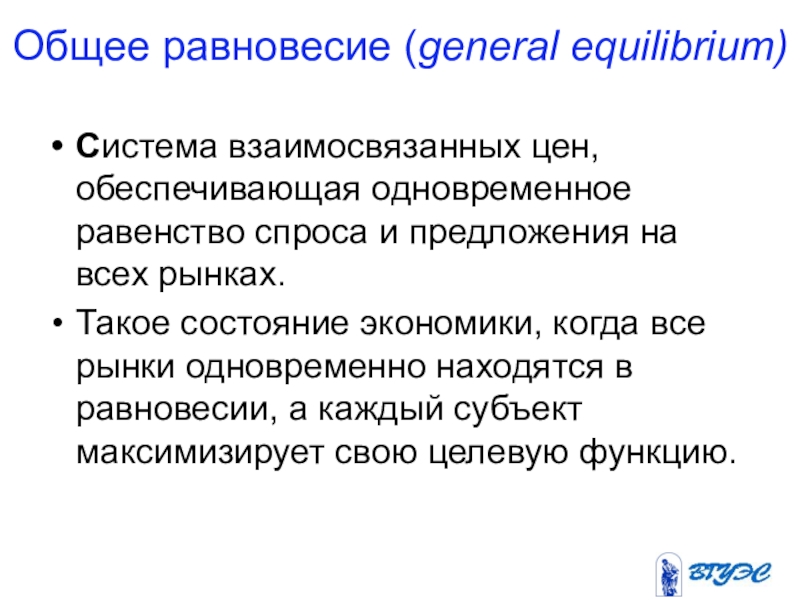 Общее равновесие (general equilibrium)

• Система взаимосвязанных цен, обеспечивающая одновременное равенство спроса и предложения на всех рынках.

• Такое состояние экономики, когда все рынки одновременно находятся в равновесии, а каждый субъект максимизирует свою целевую функцию.

ВГУЭС